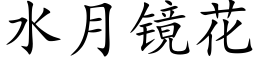 水月镜花